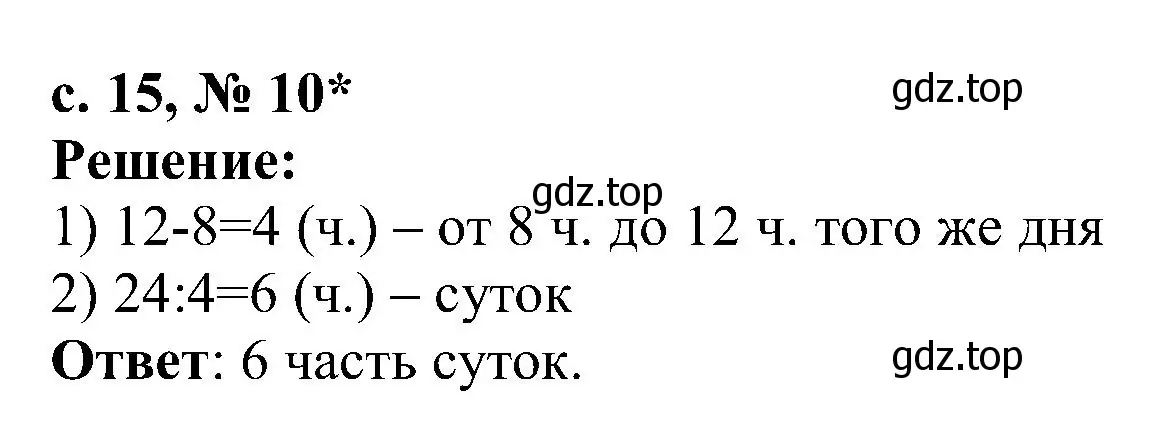 с. 15, № 10*

gdz.top

Решение:

gdz.top

1) 12-8=4 (ч.) – от 8 ч. до 12 ч. того же дня
2) 24:4=6 (ч.) – суток

Ответ: 6 часть суток.

gdz.top